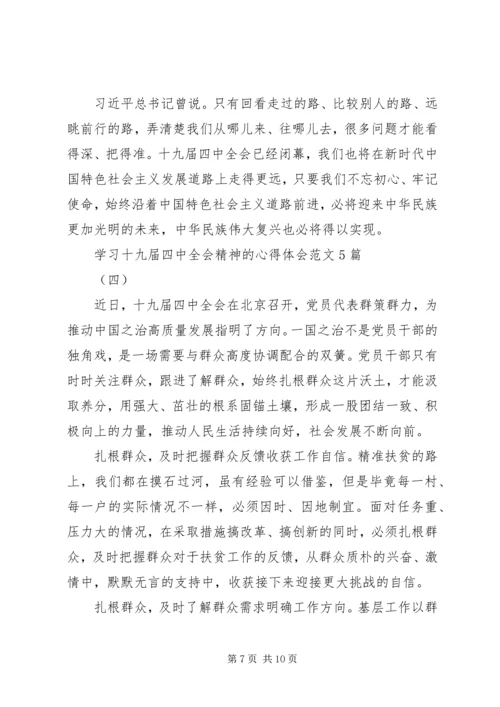 习近平总书记曾说。只有回看走过的路、比较别人的路、远眺前行的路，弄清楚我们从哪儿来、往哪儿去，很多问题才能看得深、把得准。十九届四中全会已经闭幕，我们也将在新时代中国特色社会主义发展道路上走得更远，只要我们不忘初心、牢记使命，始终沿着中国特色社会主义道路前进，必将迎来中华民族更加光明的未来，中华民族伟大复兴也必将得以实现。

学习十九届四中全会精神的心得体会范文5篇

（四）

近日，十九届四中全会在北京召开，党员代表群策群力，为推动中国之治高质量发展指明了方向。一国之治不是党员干部的独角戏，是一场需要与群众高度协调配合的双簧。党员干部只有时时关注群众，跟进了解群众，始终扎根群众这片沃土，才能汲取养分，用强大、茁壮的根系固锚土壤，形成一股团结一致、积极向上的力量，推动人民生活持续向好，社会发展不断向前。

扎根群众，及时把握群众反馈收获工作自信。精准扶贫的路上，我们都在摸石过河，虽有经验可以借鉴，但是毕竟每一村、每一户的实际情况不一样，必须因时、因地制宜。面对任务重、压力大的情况，在采取措施搞改革、搞创新的同时，必须扎根群众，及时把握群众对于扶贫工作的反馈，从群众质朴的兴奋、激情中，默默无言的支持中，收获接下来迎接更大挑战的自信。

扎根群众，及时了解群众需求明确工作方向。基层工作以群

第7页 共10页